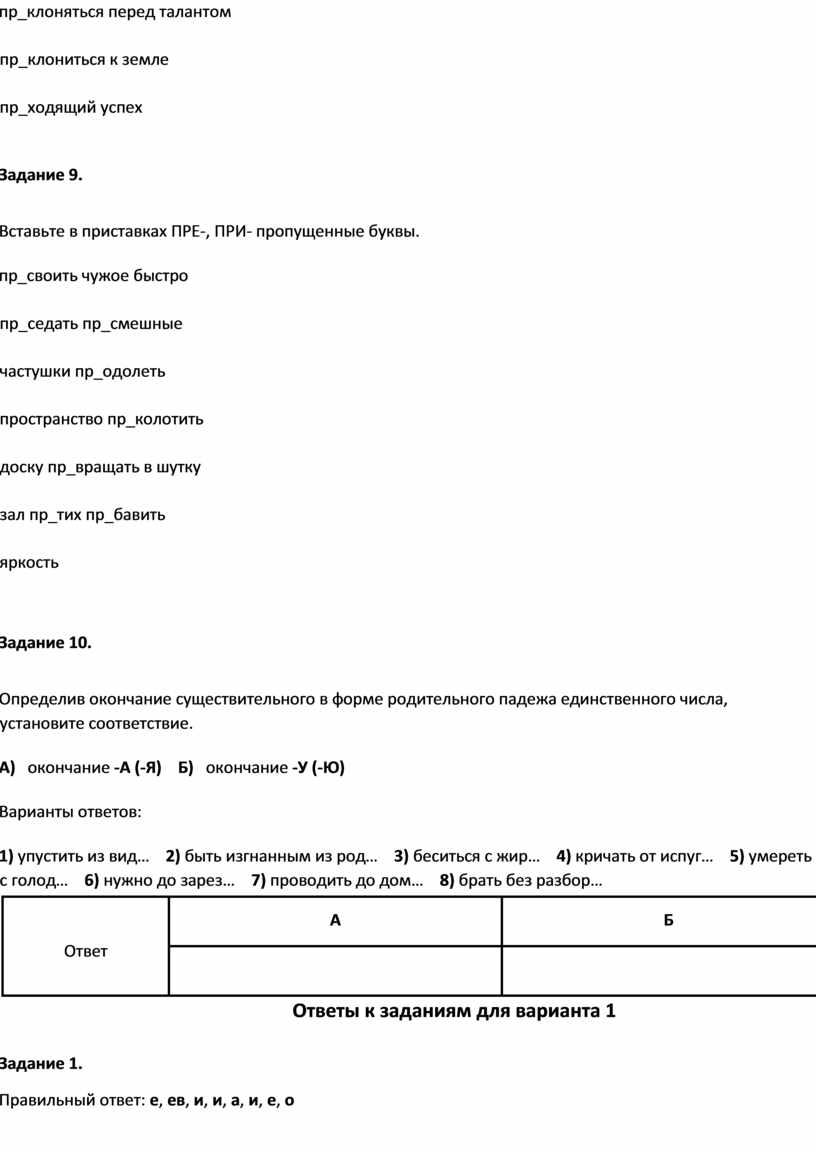 пр_клоняться перед талантом

пр_клониться к земле

пр_ходящий успех

Задание 9.

Вставьте в приставках ПРЕ-, ПРИ- пропущенные буквы.

пр_своить чужое быстро

пр_седать пр_смешные

частушки пр_одолеть

пространство пр_колотить

доску пр_вращать в шутку

зал пр_тих пр_бавить

яркость

Задание 10.

Определив окончание существительного в форме родительного падежа единственного числа, установите соответствие.

А) окончание -А (-Я) Б) окончание -У (-Ю)

Варианты ответов:

1) упустить из вид… 2) быть изгнанным из род… 3) беситься с жир… 4) кричать от испуг… 5) умереть с голод… 6) нужно до зарез… 7) проводить до дом… 8) брать без разбор…

| Ответ | А | Б |
|---|---|---|
| | | |

Ответы к заданиям для варианта 1

Задание 1.

Правильный ответ: е, ев, и, и, а, и, е, о